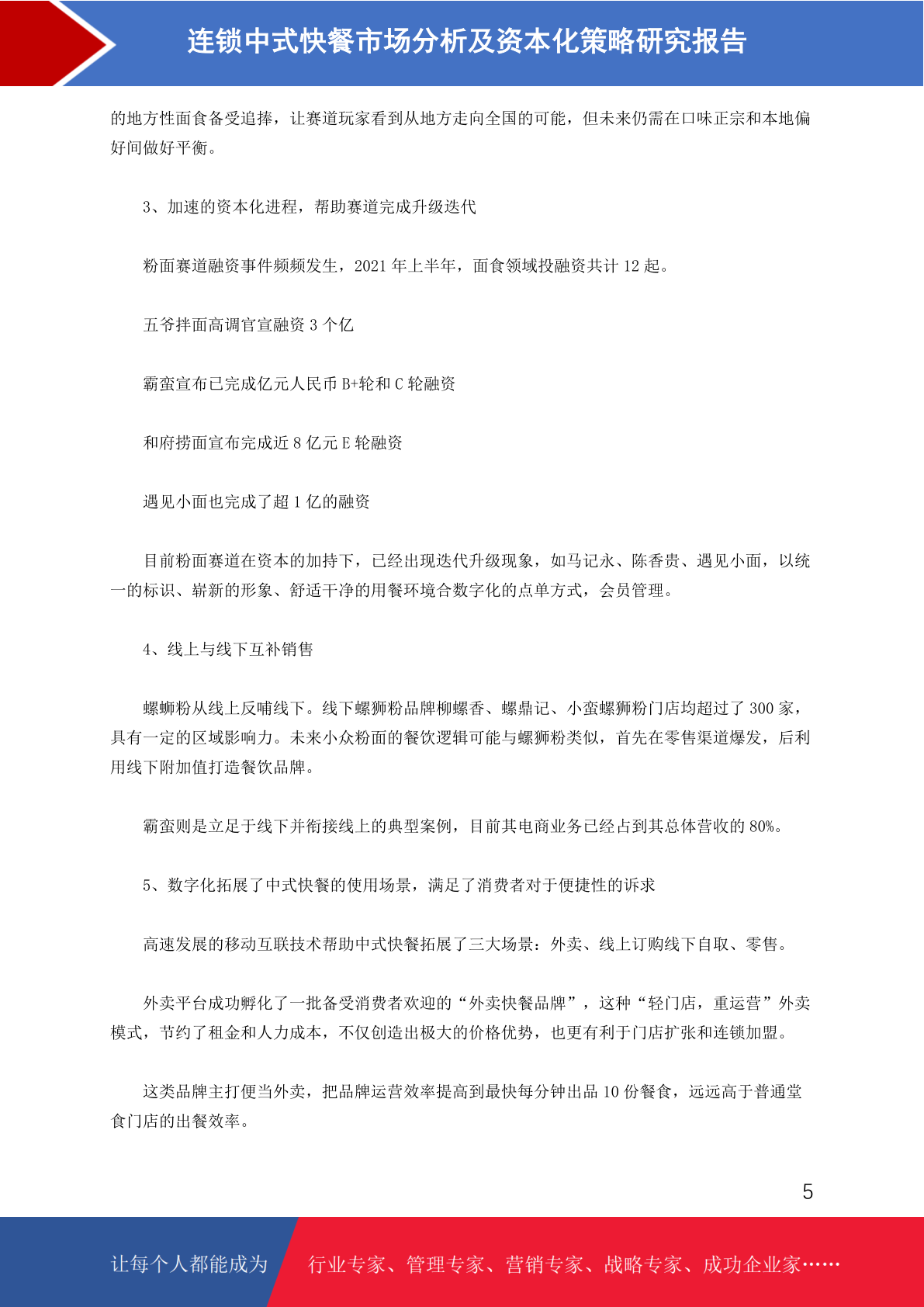 连锁中式快餐市场分析及资本化策略研究报告

的地方性面食备受追捧，让赛道玩家看到从地方走向全国的可能，但未来仍需在口味正宗和本地偏好间做好平衡。

3、加速的资本化进程，帮助赛道完成升级迭代

粉面赛道融资事件频频发生，2021 年上半年，面食领域投融资共计 12 起。

五爷拌面高调官宣融资 3 个亿

霸蛮宣布已完成亿元人民币 B+轮和 C 轮融资

和府捞面宣布完成近 8 亿元 E 轮融资

遇见小面也完成了超 1 亿的融资

目前粉面赛道在资本的加持下，已经出现迭代升级现象，如马记永、陈香贵、遇见小面，以统一的标识、崭新的形象、舒适干净的用餐环境合数字化的点单方式，会员管理。

4、线上与线下互补销售

螺蛳粉从线上反哺线下。线下螺狮粉品牌柳螺香、螺鼎记、小蛮螺狮粉门店均超过了 300 家，具有一定的区域影响力。未来小众粉面的餐饮逻辑可能与螺狮粉类似，首先在零售渠道爆发，后利用线下附加值打造餐饮品牌。

霸蛮则是立足于线下并衔接线上的典型案例，目前其电商业务已经占到其总体营收的 80%。

5、数字化拓展了中式快餐的使用场景，满足了消费者对于便捷性的诉求

高速发展的移动互联技术帮助中式快餐拓展了三大场景：外卖、线上订购线下自取、零售。

外卖平台成功孵化了一批备受消费者欢迎的“外卖快餐品牌”，这种“轻门店，重运营”外卖模式，节约了租金和人力成本，不仅创造出极大的价格优势，也更有利于门店扩张和连锁加盟。

这类品牌主打便当外卖，把品牌运营效率提高到最快每分钟出品 10 份餐食，远远高于普通堂食门店的出餐效率。

5

让每个人都能成为 行业专家、管理专家、营销专家、战略专家、成功企业家……